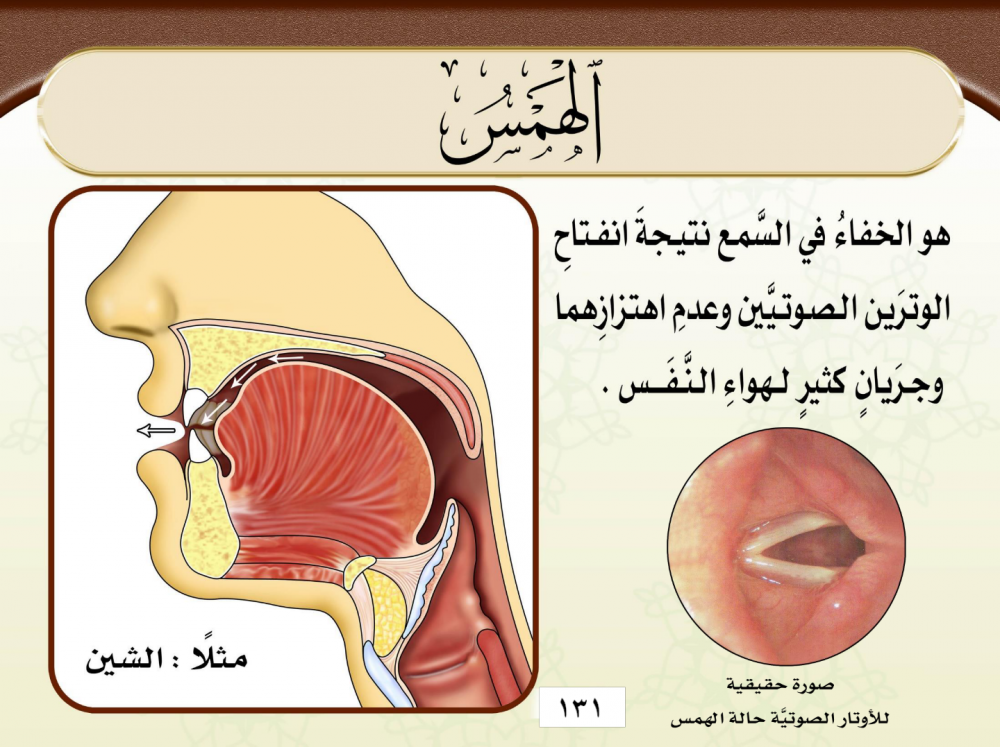 الهَمْسُ

هو الخفاءُ في السَّمع نتيجةَ انفتاحِ الوترَين الصوتيَّين وعدمِ اهتزازِهما وجرَيانٍ كثيرٍ لهواءِ النَّفَس .

مثلًا : الشين

صورة حقيقية
للأوتار الصوتيَّة حالة الهمس

١٣١